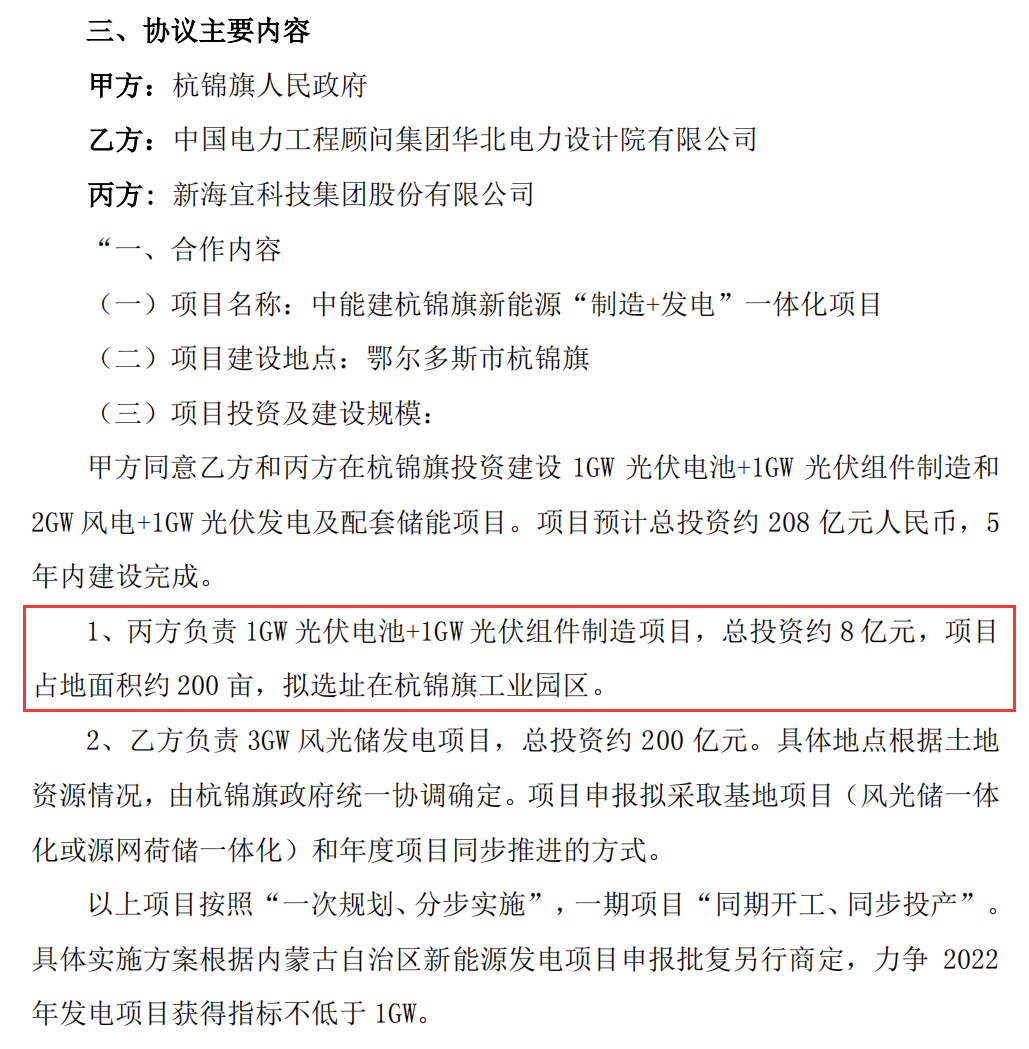 三、协议主要内容

甲方：杭锦旗人民政府

乙方：中国电力工程顾问集团华北电力设计院有限公司

丙方：新海宜科技集团股份有限公司

“一、合作内容

（一）项目名称：中能建杭锦旗新能源“制造+发电”一体化项目

（二）项目建设地点：鄂尔多斯市杭锦旗

（三）项目投资及建设规模：

甲方同意乙方和丙方在杭锦旗投资建设 1GW 光伏电池+1GW 光伏组件制造和 2GW 风电+1GW 光伏发电及配套储能项目。项目预计总投资约 208 亿元人民币，5 年内建设完成。

1、丙方负责 1GW 光伏电池+1GW 光伏组件制造项目，总投资约 8 亿元，项目占地面积约 200 亩，拟选址在杭锦旗工业园区。

2、乙方负责 3GW 风光储发电项目，总投资约 200 亿元。具体地点根据土地资源情况，由杭锦旗政府统一协调确定。项目申报拟采取基地项目（风光储一体化或源网荷储一体化）和年度项目同步推进的方式。

以上项目按照“一次规划、分步实施”，一期项目“同期开工、同步投产”。具体实施方案根据内蒙古自治区新能源发电项目申报批复另行商定，力争 2022 年发电项目获得指标不低于 1GW。